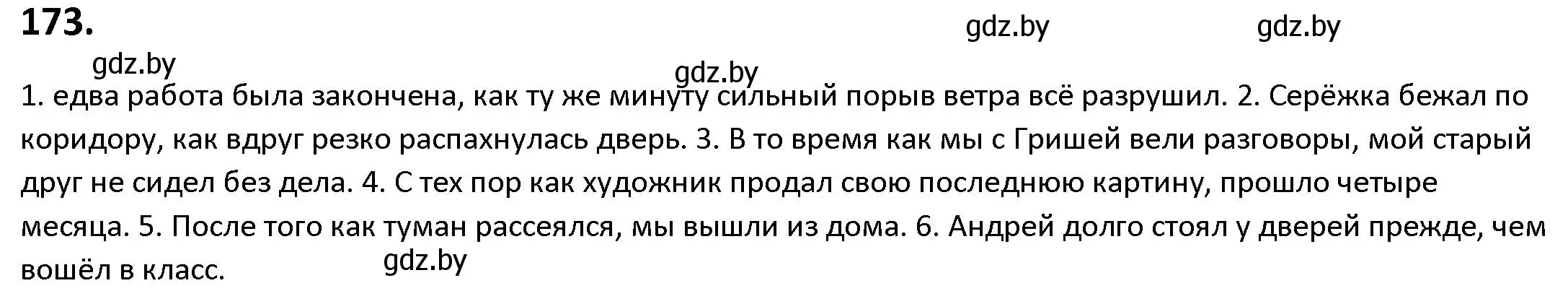 173.

gdz.by gdz.by

gdz.by gdz.by

1. едва работа была закончена, как ту же минуту сильный порыв ветра всё разрушил. 2. Серёжка бежал по коридору, как вдруг резко распахнулась дверь. 3. В то время как мы с Гришей вели разговоры, мой старый друг не сидел без дела. 4. С тех пор как художник продал свою последнюю картину, прошло четыре месяца. 5. После того как туман рассеялся, мы вышли из дома. 6. Андрей долго стоял у дверей прежде, чем вошёл в класс.

gdz.by